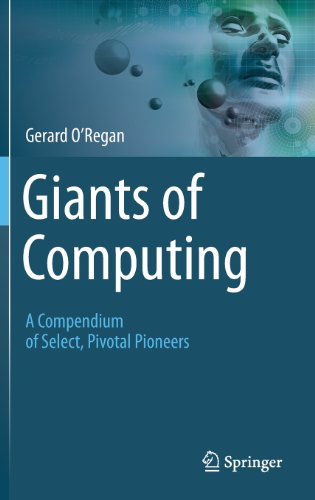 Gerard O'Regan

Giants of Computing

A Compendium of Select, Pivotal Pioneers

Springer